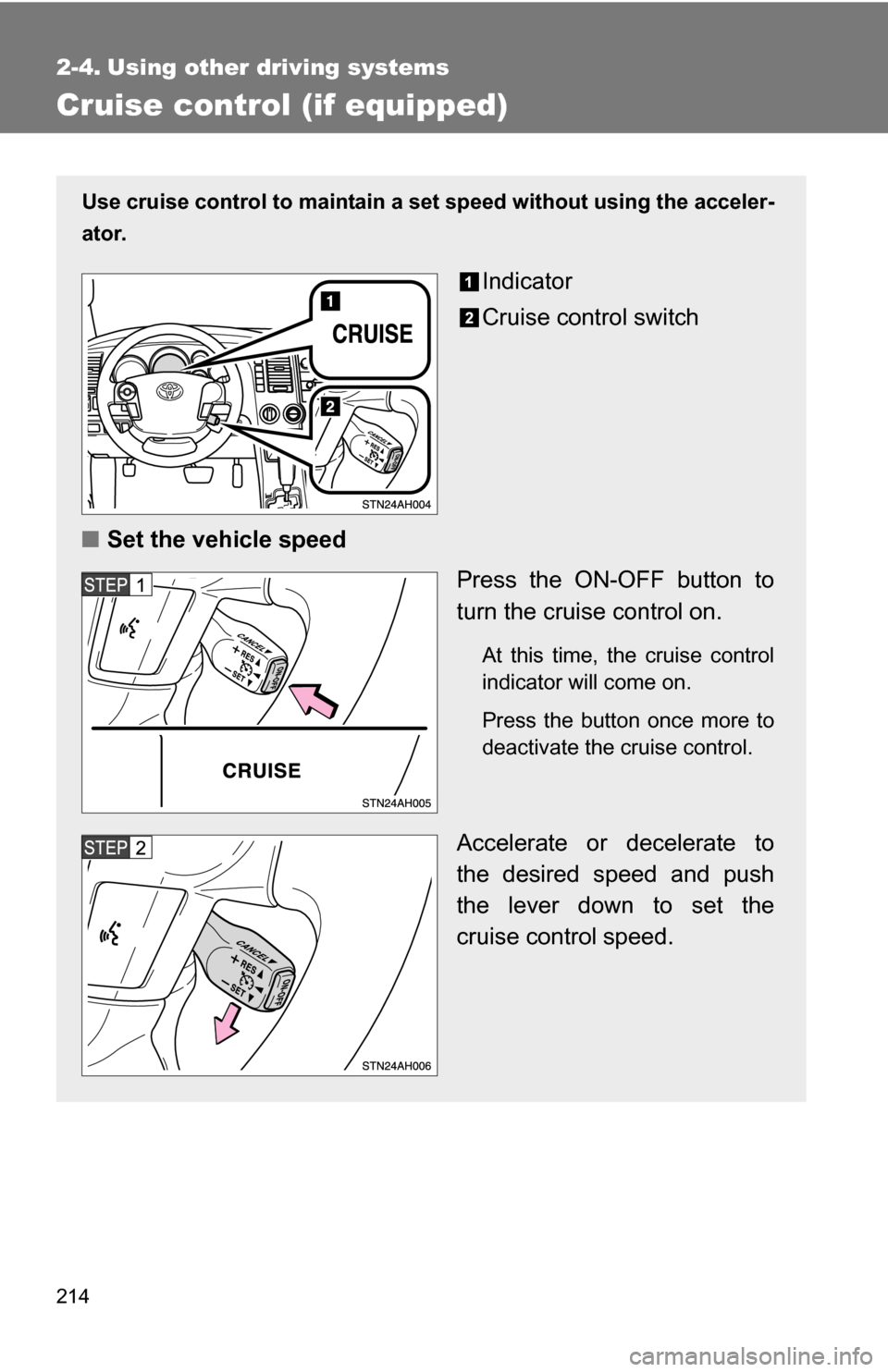 2-4. Using other driving systems

Cruise control (if equipped)

Use cruise control to maintain a set speed without using the accelerator.

1 CRUISE

2 CANCEL + RES − SET ON-OFF

STN24AH004

1 Indicator

2 Cruise control switch

■ Set the vehicle speed

STEP 1

CANCEL + RES − SET ON-OFF

CRUISE

STN24AH005

Press the ON-OFF button to turn the cruise control on.

At this time, the cruise control indicator will come on.

Press the button once more to deactivate the cruise control.

STEP 2

CANCEL + RES − SET ON-OFF

STN24AH006

Accelerate or decelerate to the desired speed and push the lever down to set the cruise control speed.

214

carmanualsonline.info